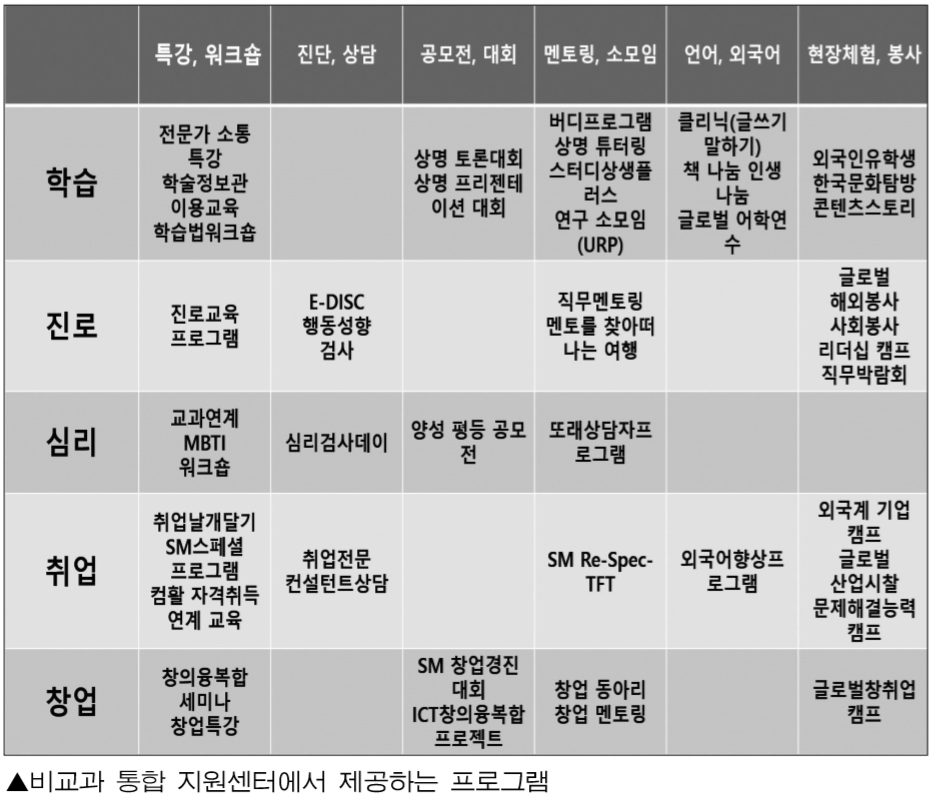 |  | 특강, 워크숍 | 진단, 상담 | 공모전, 대회 | 멘토링, 소모임 | 언어, 외국어 | 현장체험, 봉사 |
|---|---|---|---|---|---|---|
| 학습 | 전문가 소통 특강 학술정보관 이용교육 학습법워크숍 |  | 상명 토론대회 상명 프리젠테이션 대회 | 버디프로그램 상명 튜터링 스터디상생플러스 연구 소모임 (URP) | 클리닉(글쓰기 말하기) 책 나눔 인생 나눔 글로벌 어학연수 | 외국인유학생 한국문화탐방 콘텐츠스토리 |
| 진로 | 진로교육 프로그램 | E-DISC 행동성향 검사 |  | 직무멘토링 멘토를 찾아떠나는 여행 |  | 글로벌 해외봉사 사회봉사 리더십 캠프 직무박람회 |
| 심리 | 교과연계 MBTI 워크숍 | 심리검사데이 | 양성 평등 공모전 | 또래상담자프로그램 |  |  |
| 취업 | 취업날개달기 SM스페셜 프로그램 컴활 자격취득 연계 교육 | 취업전문 컨설턴트상담 |  | SM Re-Spec-TFT | 외국어향상프로그램 | 외국계 기업 캠프 글로벌 산업시찰 문제해결능력 캠프 |
| 창업 | 창의융복합 세미나 창업특강 |  | SM 창업경진 대회 ICT창의융복합 프로젝트 | 창업 동아리 창업 멘토링 |  | 글로벌창취업 캠프 |

▲비교과 통합 지원센터에서 제공하는 프로그램